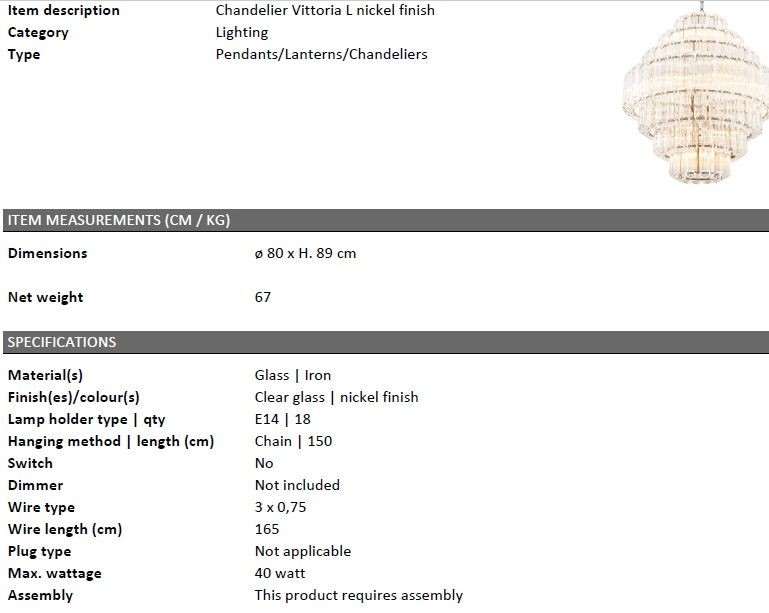 | | |
|---|---|
| Item description | Chandelier Vittoria L nickel finish |
| Category | Lighting |
| Type | Pendants/Lanterns/Chandeliers |

ITEM MEASUREMENTS (CM / KG)

| | |
|---|---|
| Dimensions | ø 80 x H. 89 cm |
| Net weight | 67 |

SPECIFICATIONS

| | |
|---|---|
| Material(s) | Glass \| Iron |
| Finish(es)/colour(s) | Clear glass \| nickel finish |
| Lamp holder type \| qty | E14 \| 18 |
| Hanging method \| length (cm) | Chain \| 150 |
| Switch | No |
| Dimmer | Not included |
| Wire type | 3 x 0,75 |
| Wire length (cm) | 165 |
| Plug type | Not applicable |
| Max. wattage | 40 watt |
| Assembly | This product requires assembly |